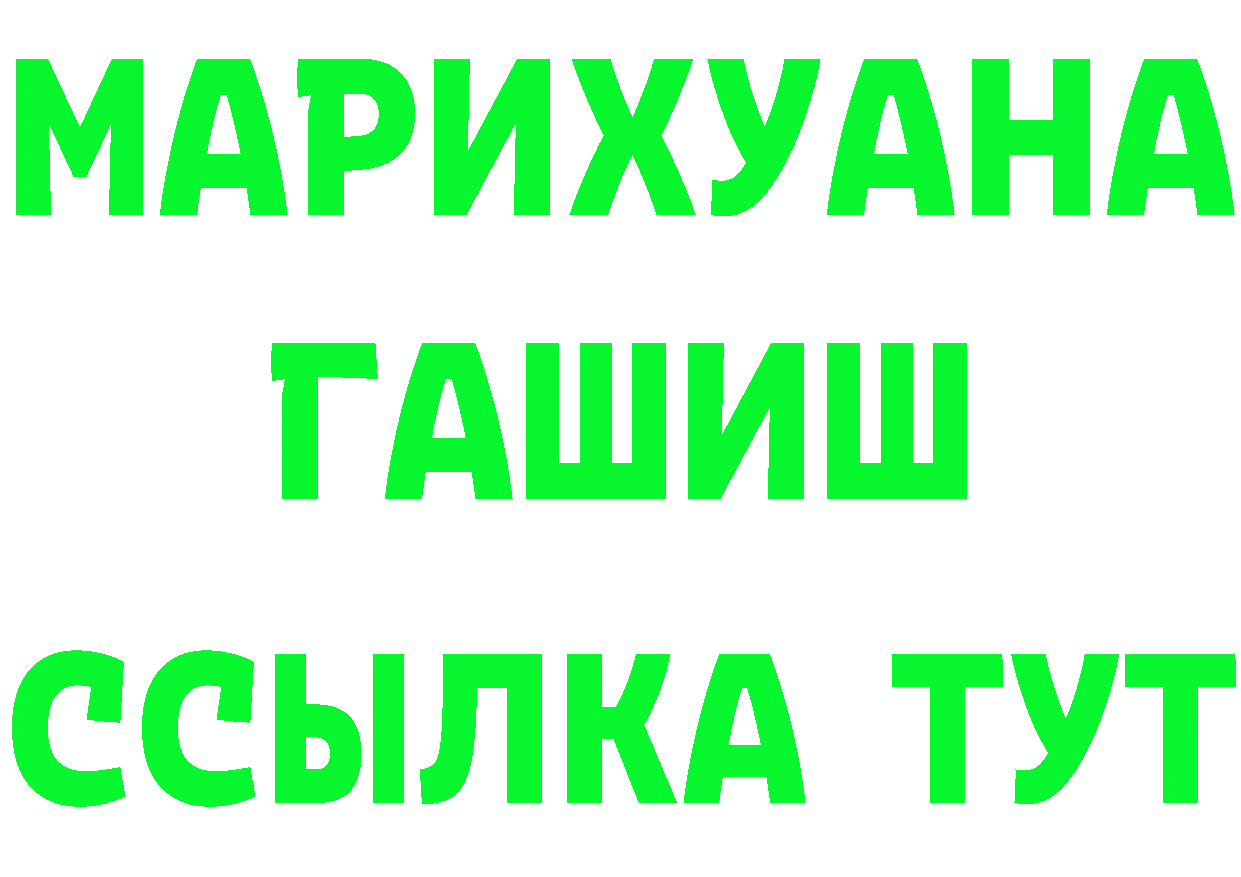 МАРИХУАНА
ГАШИШ
ССЫЛКА ТУТ